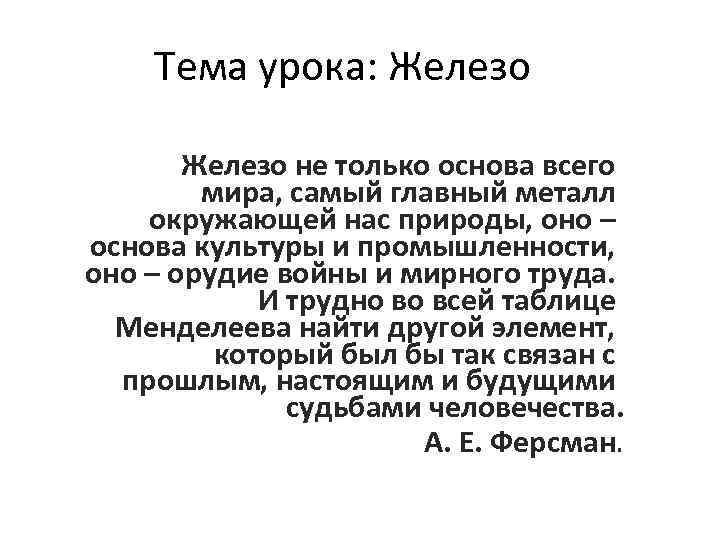 Тема урока: Железо

Железо не только основа всего мира, самый главный металл окружающей нас природы, оно – основа культуры и промышленности, оно – орудие войны и мирного труда. И трудно во всей таблице Менделеева найти другой элемент, который был бы так связан с прошлым, настоящим и будущими судьбами человечества.

А. Е. Ферсман.